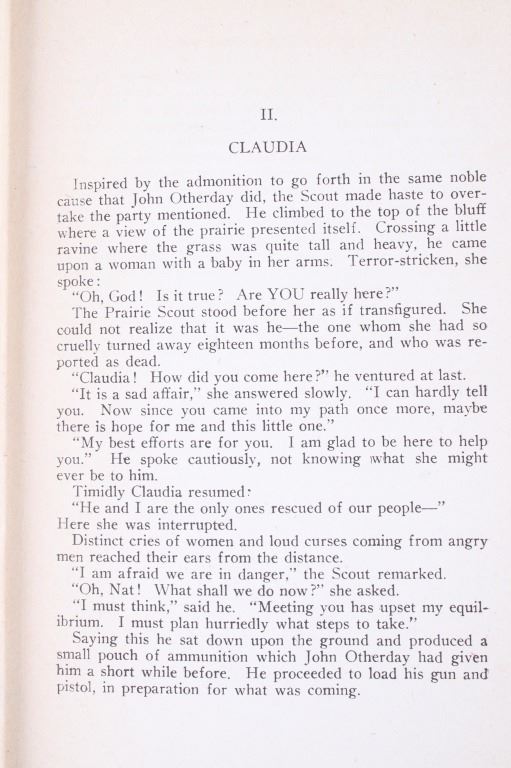 II.

CLAUDIA

Inspired by the admonition to go forth in the same noble cause that John Otherday did, the Scout made haste to overtake the party mentioned. He climbed to the top of the bluff where a view of the prairie presented itself. Crossing a little ravine where the grass was quite tall and heavy, he came upon a woman with a baby in her arms. Terror-stricken, she spoke:

"Oh, God! Is it true? Are YOU really here?"

The Prairie Scout stood before her as if transfigured. She could not realize that it was he—the one whom she had so cruelly turned away eighteen months before, and who was reported as dead.

"Claudia! How did you come here?" he ventured at last.

"It is a sad affair," she answered slowly. "I can hardly tell you. Now since you came into my path once more, maybe there is hope for me and this little one."

"My best efforts are for you. I am glad to be here to help you." He spoke cautiously, not knowing what she might ever be to him.

Timidly Claudia resumed:

"He and I are the only ones rescued of our people—"

Here she was interrupted.

Distinct cries of women and loud curses coming from angry men reached their ears from the distance.

"I am afraid we are in danger," the Scout remarked.

"Oh, Nat! What shall we do now?" she asked.

"I must think," said he. "Meeting you has upset my equilibrium. I must plan hurriedly what steps to take."

Saying this he sat down upon the ground and produced a small pouch of ammunition which John Otherday had given him a short while before. He proceeded to load his gun and pistol, in preparation for what was coming.